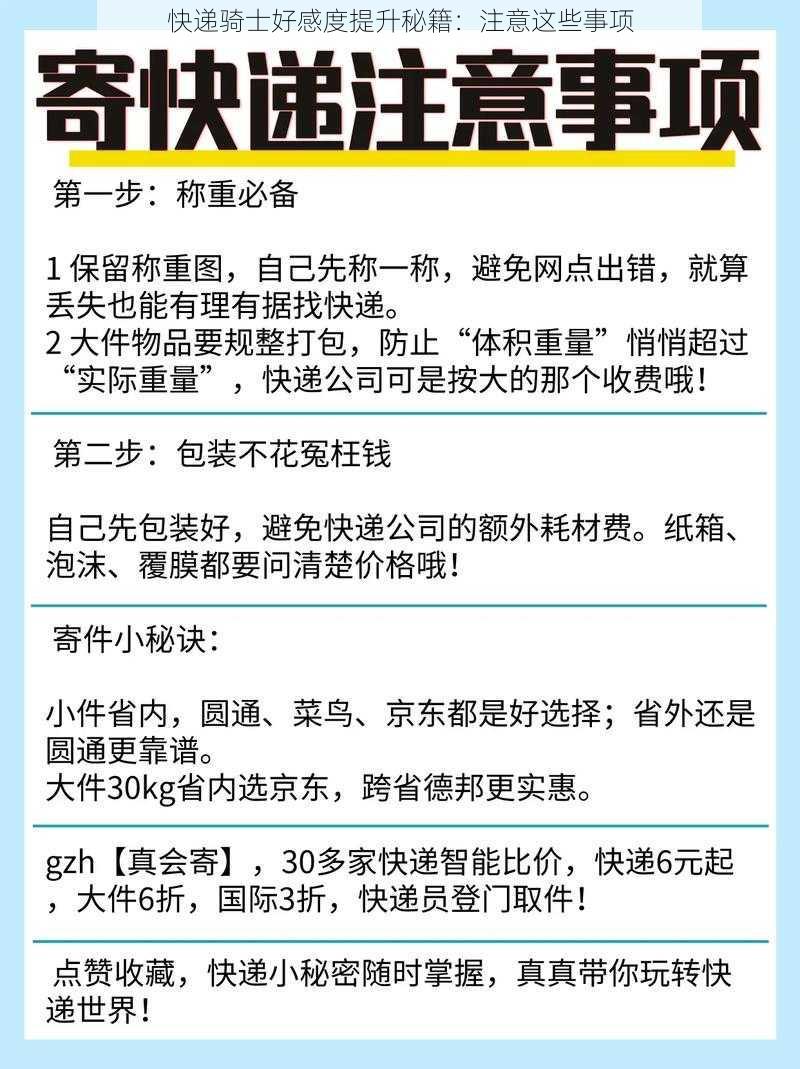 快递骑士好感度提升秘籍：注意这些事项

寄快递注意事项

第一步：称重必备

1 保留称重图，自己先称一称，避免网点出错，就算丢失也能有理有据找快递。
2 大件物品要规整打包，防止“体积重量”悄悄超过“实际重量”，快递公司可是按大的那个收费哦！

第二步：包装不花冤枉钱

自己先包装好，避免快递公司的额外耗材费。纸箱、泡沫、覆膜都要问清楚价格哦！

寄件小秘诀：

小件省内，圆通、菜鸟、京东都是好选择；省外还是圆通更靠谱。
大件30kg省内选京东，跨省德邦更实惠。

gzh【真会寄】，30多家快递智能比价，快递6元起，大件6折，国际3折，快递员登门取件！

点赞收藏，快递小秘密随时掌握，真真带你玩转快递世界！